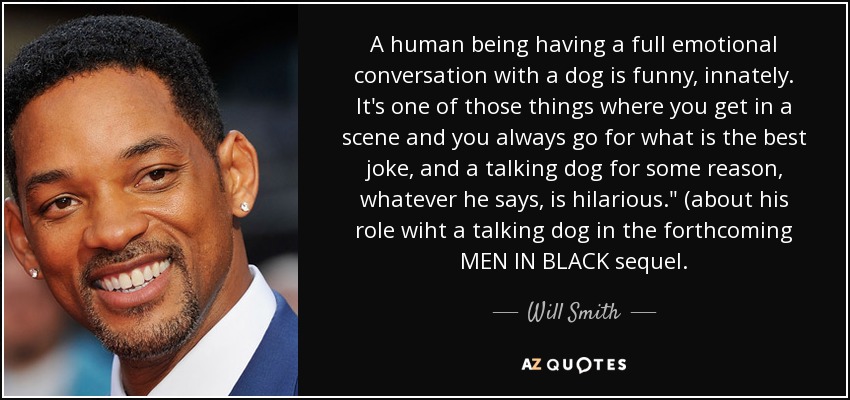 A human being having a full emotional conversation with a dog is funny, innately. It's one of those things where you get in a scene and you always go for what is the best joke, and a talking dog for some reason, whatever he says, is hilarious." (about his role wiht a talking dog in the forthcoming MEN IN BLACK sequel.

— Will Smith —

AZ QUOTES